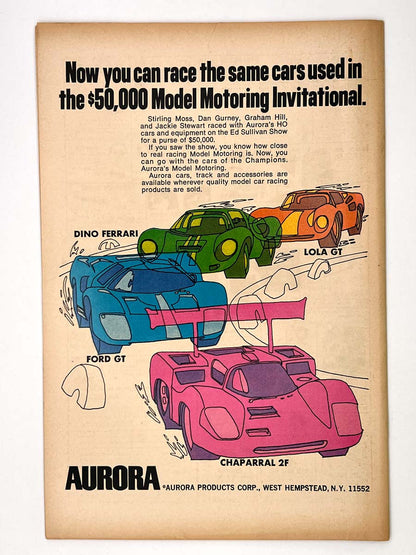 Now you can race the same cars used in the $50,000 Model Motoring Invitational.

Stirling Moss, Dan Gurney, Graham Hill, and Jackie Stewart raced with Aurora's HO cars and equipment on the Ed Sullivan Show for a purse of $50,000.

If you saw the show, you know how close to real racing Model Motoring is. Now, you can go with the cars of the Champions. Aurora's Model Motoring.

Aurora cars, track and accessories are available wherever quality model car racing products are sold.

DINO FERRARI

LOLA GT

FORD GT

CHAPARRAL 2F

AURORA ®AURORA PRODUCTS CORP., WEST HEMPSTEAD, N.Y. 11552